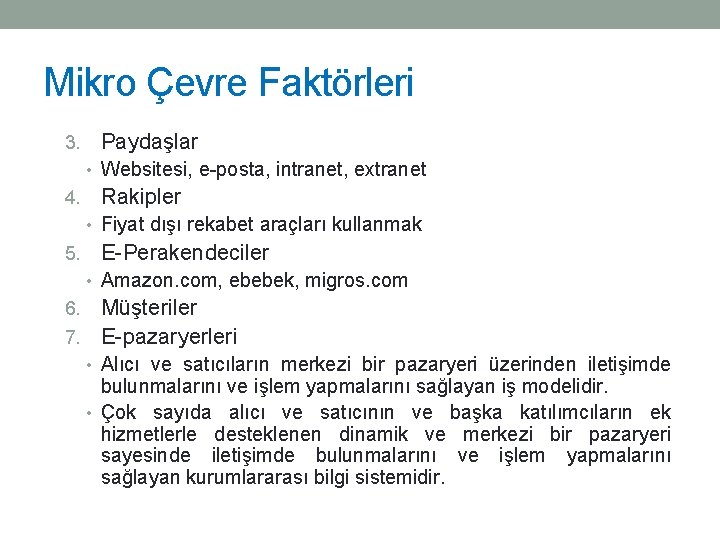 Mikro Çevre Faktörleri

3. Paydaşlar
• Websitesi, e-posta, intranet, extranet

4. Rakipler
• Fiyat dışı rekabet araçları kullanmak

5. E-Perakendeciler
• Amazon.com, ebebek, migros.com

6. Müşteriler

7. E-pazaryerleri
• Alıcı ve satıcıların merkezi bir pazaryeri üzerinden iletişimde bulunmalarını ve işlem yapmalarını sağlayan iş modelidir.
• Çok sayıda alıcı ve satıcının ve başka katılımcıların ek hizmetlerle desteklenen dinamik ve merkezi bir pazaryeri sayesinde iletişimde bulunmalarını ve işlem yapmalarını sağlayan kurumlararası bilgi sistemidir.